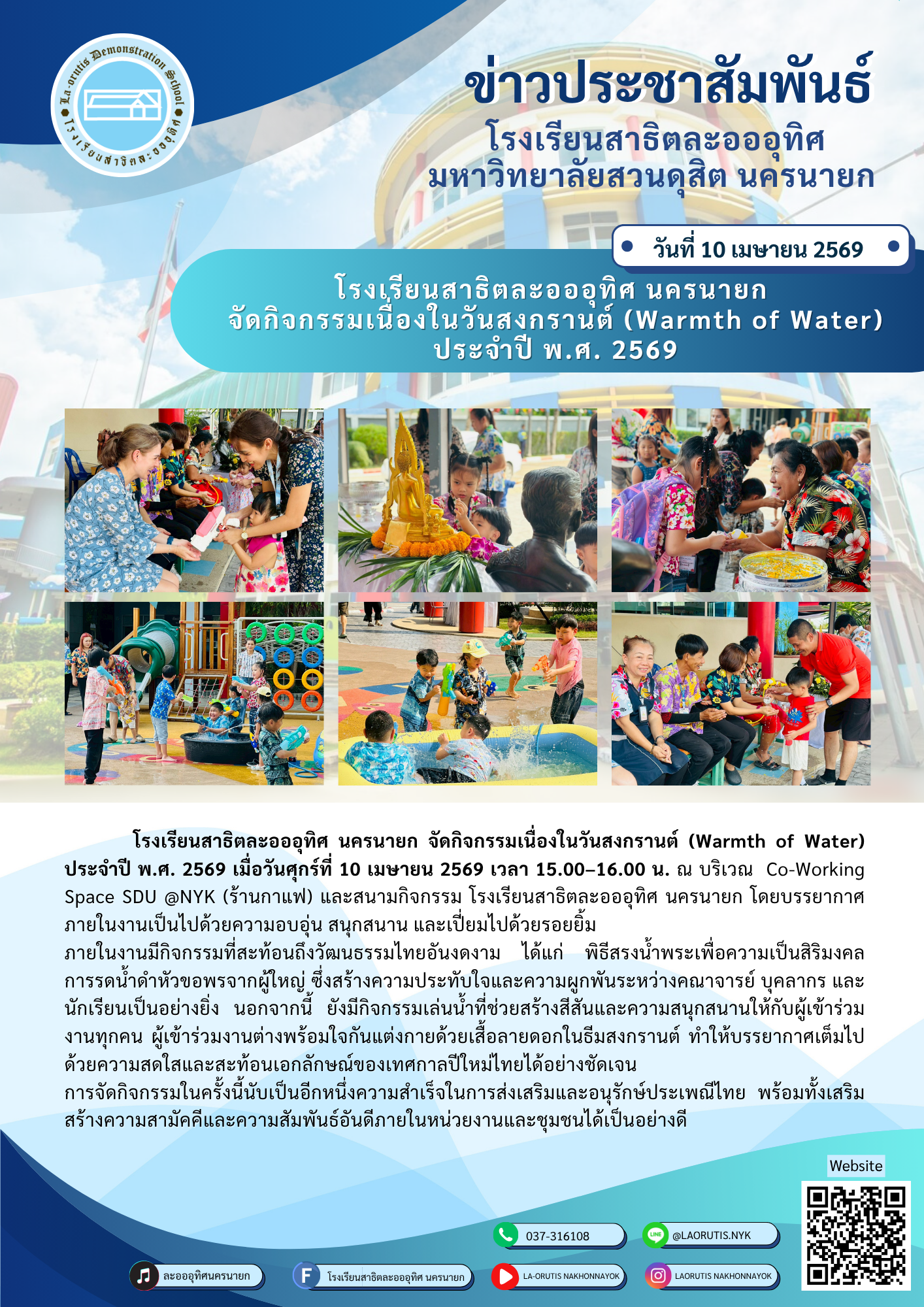 La-orutis Demonstration School
โรงเรียนสาธิตละอออุทิศ

ข่าวประชาสัมพันธ์
โรงเรียนสาธิตละอออุทิศ
มหาวิทยาลัยสวนดุสิต นครนายก

• วันที่ 10 เมษายน 2569 •

โรงเรียนสาธิตละอออุทิศ นครนายก
จัดกิจกรรมเนื่องในวันสงกรานต์ (Warmth of Water)
ประจำปี พ.ศ. 2569

โรงเรียนสาธิตละอออุทิศ นครนายก จัดกิจกรรมเนื่องในวันสงกรานต์ (Warmth of Water) ประจำปี พ.ศ. 2569 เมื่อวันศุกร์ที่ 10 เมษายน 2569 เวลา 15.00–16.00 น. ณ บริเวณ Co-Working Space SDU @NYK (ร้านกาแฟ) และสนามกิจกรรม โรงเรียนสาธิตละอออุทิศ นครนายก โดยบรรยากาศภายในงานเป็นไปด้วยความอบอุ่น สนุกสนาน และเปี่ยมไปด้วยรอยยิ้ม

ภายในงานมีกิจกรรมที่สะท้อนถึงวัฒนธรรมไทยอันงดงาม ได้แก่ พิธีสรงน้ำพระเพื่อความเป็นสิริมงคล การรดน้ำดำหัวขอพรจากผู้ใหญ่ ซึ่งสร้างความประทับใจและความผูกพันระหว่างคณาจารย์ บุคลากร และนักเรียนเป็นอย่างยิ่ง นอกจากนี้ ยังมีกิจกรรมเล่นน้ำที่ช่วยสร้างสีสันและความสนุกสนานให้กับผู้เข้าร่วมงานทุกคน ผู้เข้าร่วมงานต่างพร้อมใจกันแต่งกายด้วยเสื้อลายดอกในธีมสงกรานต์ ทำให้บรรยากาศเต็มไปด้วยความสดใสและสะท้อนเอกลักษณ์ของเทศกาลปีใหม่ไทยได้อย่างชัดเจน

การจัดกิจกรรมในครั้งนี้นับเป็นอีกหนึ่งความสำเร็จในการส่งเสริมและอนุรักษ์ประเพณีไทย พร้อมทั้งเสริมสร้างความสามัคคีและความสัมพันธ์อันดีภายในหน่วยงานและชุมชนได้เป็นอย่างดี

Website

037-316108
@LAORUTIS.NYK
ละอออุทิศนครนายก
โรงเรียนสาธิตละอออุทิศ นครนายก
LA-ORUTIS NAKHONNAYOK
LAORUTIS NAKHONNAYOK